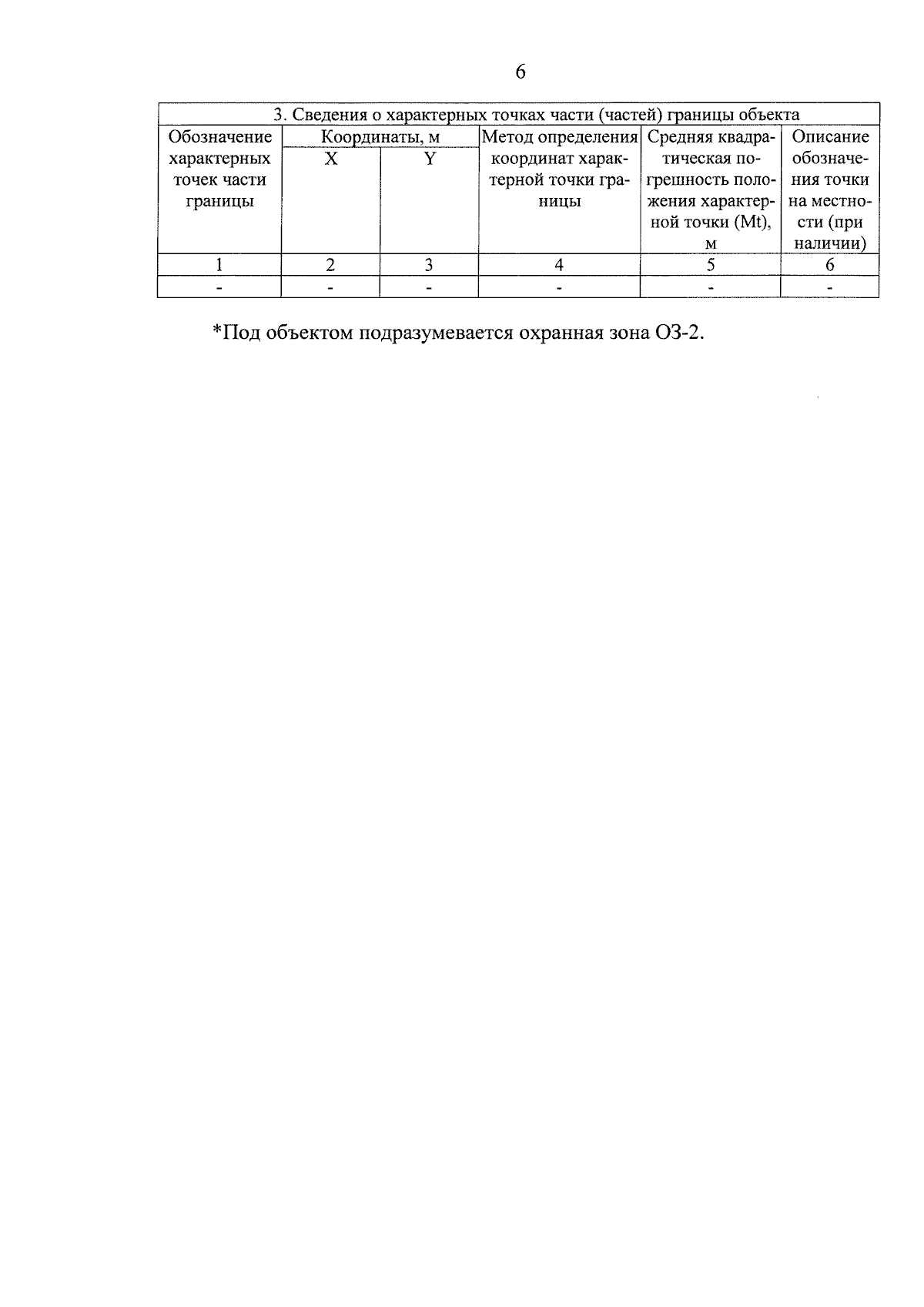 6

| 3. Сведения о характерных точках части (частей) границы объекта | | | | | |
|---|---|---|---|---|---|
| Обозначение характерных точек части границы | Координаты, м | | Метод определения координат характерной точки границы | Средняя квадратическая погрешность положения характерной точки (Mt), м | Описание обозначения точки на местности (при наличии) |
| | X | Y | | | |
| 1 | 2 | 3 | 4 | 5 | 6 |
| - | - | - | - | - | - |

*Под объектом подразумевается охранная зона ОЗ-2.